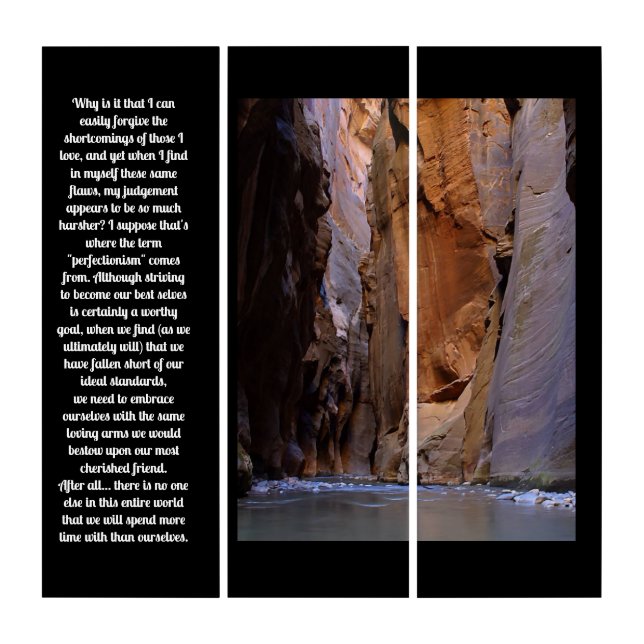 Why is it that I can easily forgive the shortcomings of those I love, and yet when I find in myself these same flaws, my judgement appears to be so much harsher? I suppose that's where the term "perfectionism" comes from. Although striving to become our best selves is certainly a worthy goal, when we find (as we ultimately will) that we have fallen short of our ideal standards,
we need to embrace ourselves with the same loving arms we would bestow upon our most cherished friend.
After all... there is no one else in this entire world that we will spend more time with than ourselves.